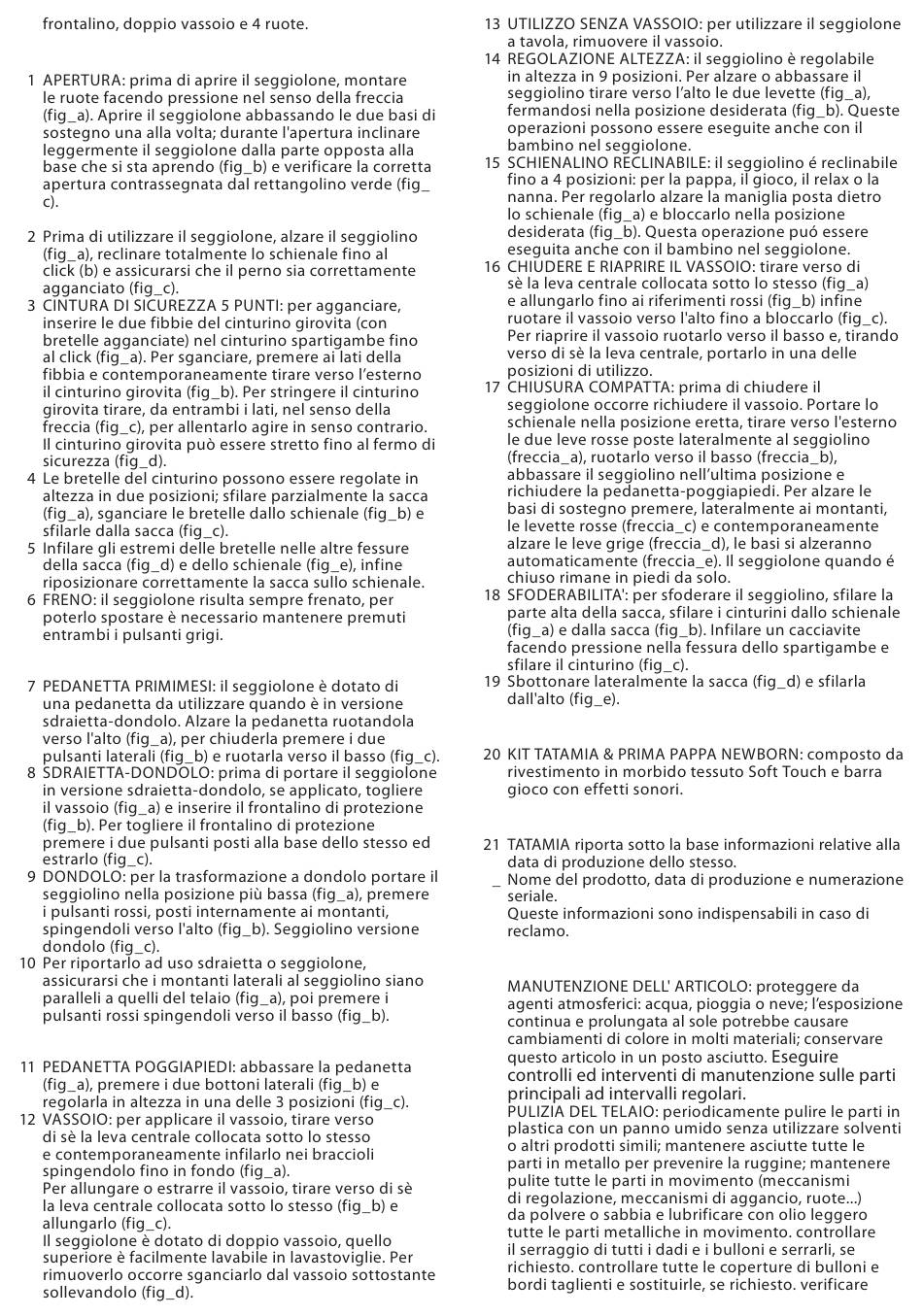 frontalino, doppio vassoio e 4 ruote.

1 APERTURA: prima di aprire il seggiolone, montare le ruote facendo pressione nel senso della freccia (fig_a). Aprire il seggiolone abbassando le due basi di sostegno una alla volta; durante l'apertura inclinare leggermente il seggiolone dalla parte opposta alla base che si sta aprendo (fig_b) e verificare la corretta apertura contrassegnata dal rettangolino verde (fig_c).

2 Prima di utilizzare il seggiolone, alzare il seggiolino (fig_a), reclinare totalmente lo schienale fino al click (b) e assicurarsi che il perno sia correttamente agganciato (fig_c).
3 CINTURA DI SICUREZZA 5 PUNTI: per agganciare, inserire le due fibbie del cinturino girovita (con bretelle agganciate) nel cinturino spartigambe fino al click (fig_a). Per sganciare, premere ai lati della fibbia e contemporaneamente tirare verso l'esterno il cinturino girovita (fig_b). Per stringere il cinturino girovita tirare, da entrambi i lati, nel senso della freccia (fig_c), per allentarlo agire in senso contrario. Il cinturino girovita può essere stretto fino al fermo di sicurezza (fig_d).
4 Le bretelle del cinturino possono essere regolate in altezza in due posizioni; sfilare parzialmente la sacca (fig_a), sganciare le bretelle dallo schienale (fig_b) e sfilarle dalla sacca (fig_c).
5 Infilare gli estremi delle bretelle nelle altre fessure della sacca (fig_d) e dello schienale (fig_e), infine riposizionare correttamente la sacca sullo schienale.
6 FRENO: il seggiolone risulta sempre frenato, per poterlo spostare è necessario mantenere premuti entrambi i pulsanti grigi.

7 PEDANETTA PRIMIMESI: il seggiolone è dotato di una pedanetta da utilizzare quando è in versione sdraietta-dondolo. Alzare la pedanetta ruotandola verso l'alto (fig_a), per chiuderla premere i due pulsanti laterali (fig_b) e ruotarla verso il basso (fig_c).
8 SDRAIETTA-DONDOLO: prima di portare il seggiolone in versione sdraietta-dondolo, se applicato, togliere il vassoio (fig_a) e inserire il frontalino di protezione (fig_b). Per togliere il frontalino di protezione premere i due pulsanti posti alla base dello stesso ed estrarlo (fig_c).
9 DONDOLO: per la trasformazione a dondolo portare il seggiolino nella posizione più bassa (fig_a), premere i pulsanti rossi, posti internamente ai montanti, spingendoli verso l'alto (fig_b). Seggiolino versione dondolo (fig_c).
10 Per riportarlo ad uso sdraietta o seggiolone, assicurarsi che i montanti laterali al seggiolino siano paralleli a quelli del telaio (fig_a), poi premere i pulsanti rossi spingendoli verso il basso (fig_b).

11 PEDANETTA POGGIAPIEDI: abbassare la pedanetta (fig_a), premere i due bottoni laterali (fig_b) e regolarla in altezza in una delle 3 posizioni (fig_c).
12 VASSOIO: per applicare il vassoio, tirare verso di sè la leva centrale collocata sotto lo stesso e contemporaneamente infilarlo nei braccioli spingendolo fino in fondo (fig_a).
Per allungare o estrarre il vassoio, tirare verso di sè la leva centrale collocata sotto lo stesso (fig_b) e allungarlo (fig_c).
Il seggiolone è dotato di doppio vassoio, quello superiore è facilmente lavabile in lavastoviglie. Per rimuoverlo occorre sganciarlo dal vassoio sottostante sollevandolo (fig_d).

13 UTILIZZO SENZA VASSOIO: per utilizzare il seggiolone a tavola, rimuovere il vassoio.
14 REGOLAZIONE ALTEZZA: il seggiolino è regolabile in altezza in 9 posizioni. Per alzare o abbassare il seggiolino tirare verso l'alto le due levette (fig_a), fermandosi nella posizione desiderata (fig_b). Queste operazioni possono essere eseguite anche con il bambino nel seggiolone.
15 SCHIENALINO RECLINABILE: il seggiolino é reclinabile fino a 4 posizioni: per la pappa, il gioco, il relax o la nanna. Per regolarlo alzare la maniglia posta dietro lo schienale (fig_a) e bloccarlo nella posizione desiderata (fig_b). Questa operazione puó essere eseguita anche con il bambino nel seggiolone.
16 CHIUDERE E RIAPRIRE IL VASSOIO: tirare verso di sè la leva centrale collocata sotto lo stesso (fig_a) e allungarlo fino ai riferimenti rossi (fig_b) infine ruotare il vassoio verso l'alto fino a bloccarlo (fig_c). Per riaprire il vassoio ruotarlo verso il basso e, tirando verso di sè la leva centrale, portarlo in una delle posizioni di utilizzo.
17 CHIUSURA COMPATTA: prima di chiudere il seggiolone occorre richiudere il vassoio. Portare lo schienale nella posizione eretta, tirare verso l'esterno le due leve rosse poste lateralmente al seggiolino (freccia_a), ruotarlo verso il basso (freccia_b), abbassare il seggiolino nell'ultima posizione e richiudere la pedanetta-poggiapiedi. Per alzare le basi di sostegno premere, lateralmente ai montanti, le levette rosse (freccia_c) e contemporaneamente alzare le leve grige (freccia_d), le basi si alzeranno automaticamente (freccia_e). Il seggiolone quando é chiuso rimane in piedi da solo.
18 SFODERABILITA': per sfoderare il seggiolino, sfilare la parte alta della sacca, sfilare i cinturini dallo schienale (fig_a) e dalla sacca (fig_b). Infilare un cacciavite facendo pressione nella fessura dello spartigambe e sfilare il cinturino (fig_c).
19 Sbottonare lateralmente la sacca (fig_d) e sfilarla dall'alto (fig_e).

20 KIT TATAMIA & PRIMA PAPPA NEWBORN: composto da rivestimento in morbido tessuto Soft Touch e barra gioco con effetti sonori.

21 TATAMIA riporta sotto la base informazioni relative alla data di produzione dello stesso.
_ Nome del prodotto, data di produzione e numerazione seriale.
Queste informazioni sono indispensabili in caso di reclamo.

MANUTENZIONE DELL' ARTICOLO: proteggere da agenti atmosferici: acqua, pioggia o neve; l'esposizione continua e prolungata al sole potrebbe causare cambiamenti di colore in molti materiali; conservare questo articolo in un posto asciutto. Eseguire controlli ed interventi di manutenzione sulle parti principali ad intervalli regolari.
PULIZIA DEL TELAIO: periodicamente pulire le parti in plastica con un panno umido senza utilizzare solventi o altri prodotti simili; mantenere asciutte tutte le parti in metallo per prevenire la ruggine; mantenere pulite tutte le parti in movimento (meccanismi di regolazione, meccanismi di aggancio, ruote...) da polvere o sabbia e lubrificare con olio leggero tutte le parti metalliche in movimento. controllare il serraggio di tutti i dadi e i bulloni e serrarli, se richiesto. controllare tutte le coperture di bulloni e bordi taglienti e sostituirle, se richiesto. verificare